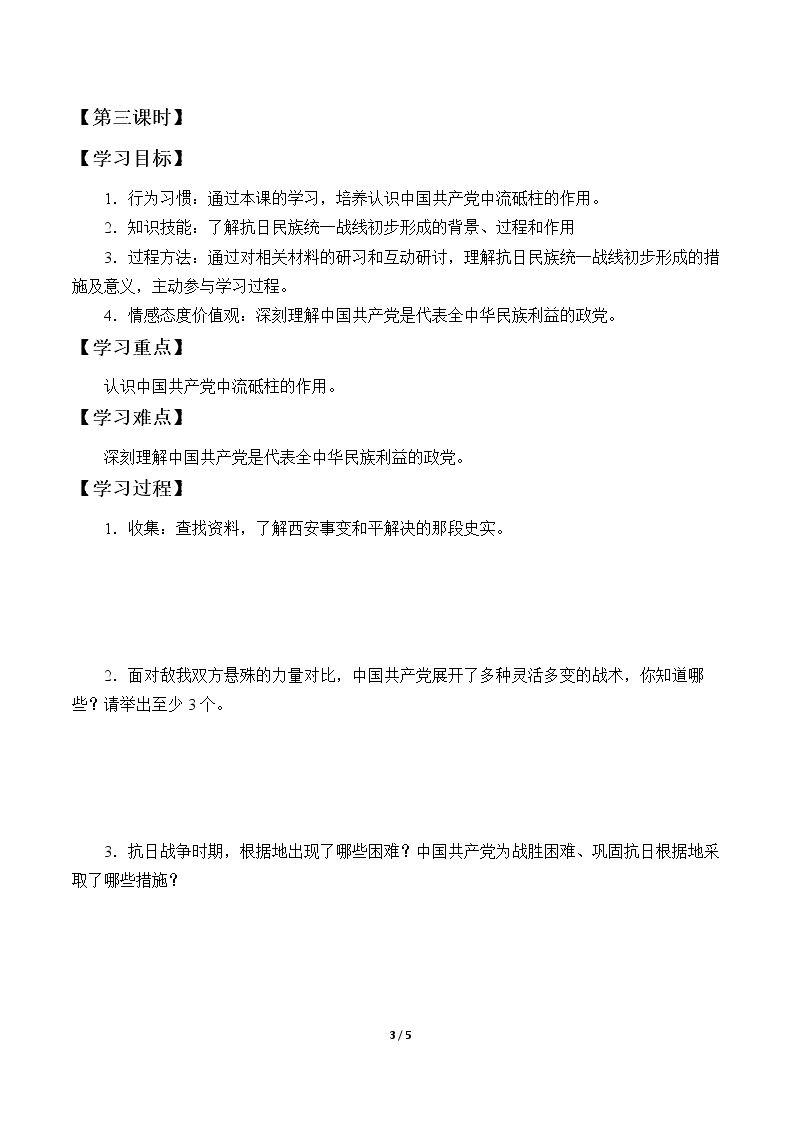 【第三课时】

【学习目标】

1．行为习惯：通过本课的学习，培养认识中国共产党中流砥柱的作用。

2．知识技能：了解抗日民族统一战线初步形成的背景、过程和作用

3．过程方法：通过对相关材料的研习和互动研讨，理解抗日民族统一战线初步形成的措施及意义，主动参与学习过程。

4．情感态度价值观：深刻理解中国共产党是代表全中华民族利益的政党。

【学习重点】

认识中国共产党中流砥柱的作用。

【学习难点】

深刻理解中国共产党是代表全中华民族利益的政党。

【学习过程】

1．收集：查找资料，了解西安事变和平解决的那段史实。

2．面对敌我双方悬殊的力量对比，中国共产党展开了多种灵活多变的战术，你知道哪些？请举出至少 3 个。

3．抗日战争时期，根据地出现了哪些困难？中国共产党为战胜困难、巩固抗日根据地采取了哪些措施？

3 / 5